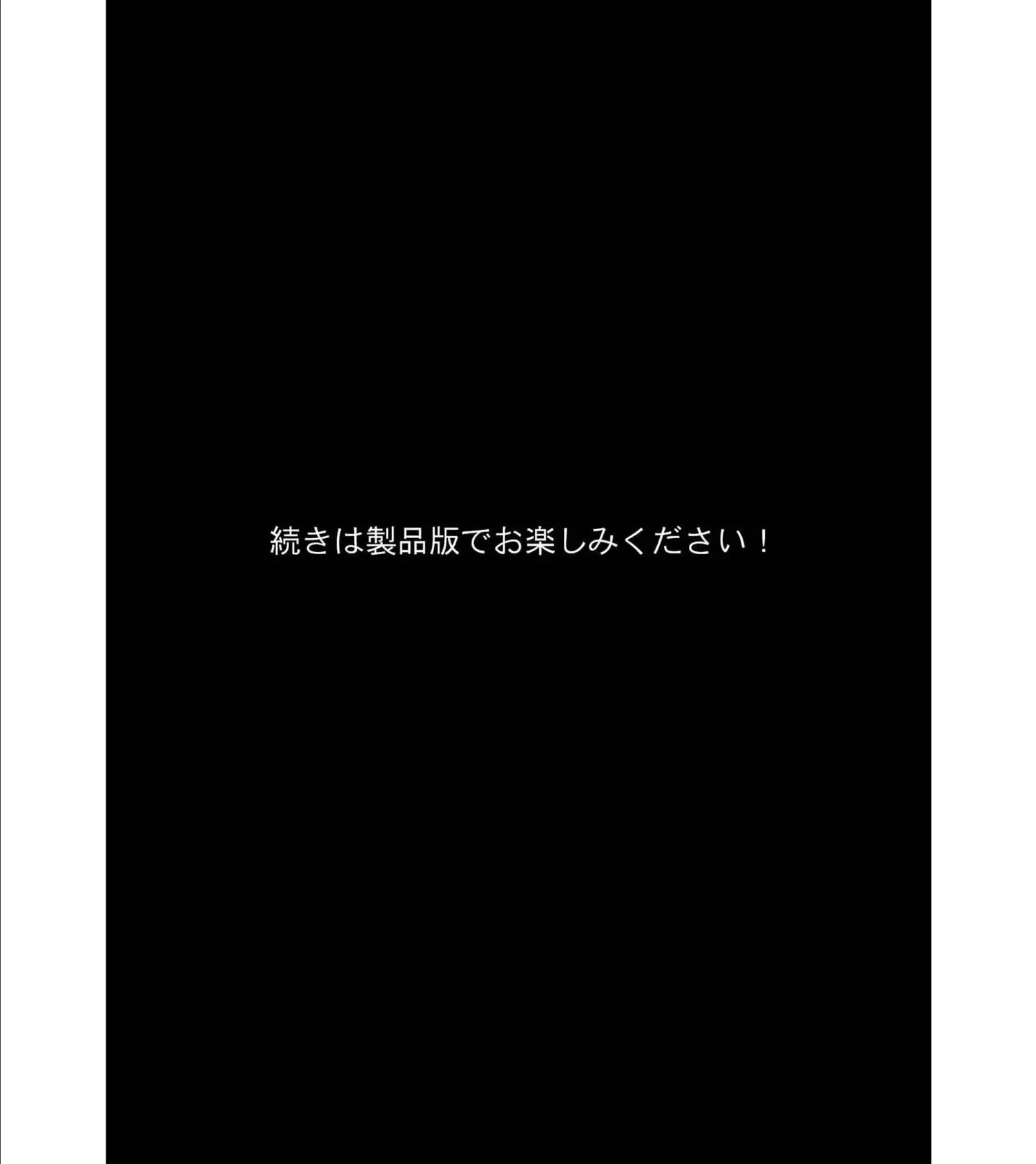 続きは製品版でお楽しみください！